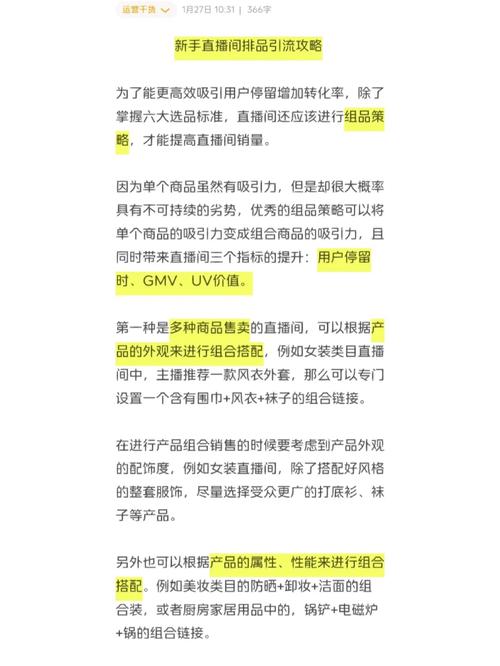 运营干货 1月27日 10:31 | 366字

新手直播间排品引流攻略

为了能更高效吸引用户停留增加转化率，除了掌握六大选品标准，直播间还应该进行组品策略，才能提高直播间销量。

因为单个商品虽然有吸引力，但是却很大概率具有不可持续的劣势，优秀的组品策略可以将单个商品的吸引力变成组合商品的吸引力，且同时带来直播间三个指标的提升：用户停留时、GMV、UV价值。

第一种是多种商品售卖的直播间，可以根据产品的外观来进行组合搭配，例如女装类目直播间中，主播推荐一款风衣外套，那么可以专门设置一个含有围巾+风衣+袜子的组合链接。

在进行产品组合销售的时候要考虑到产品外观的配饰度，例如女装直播间，除了搭配好风格的整套服饰，尽量选择受众更广的打底衫、袜子等产品。

另外也可以根据产品的属性、性能来进行组合搭配。例如美妆类目的防晒+卸妆+洁面的组合装，或者厨房家居用品中的，锅铲+电磁炉+锅的组合链接。